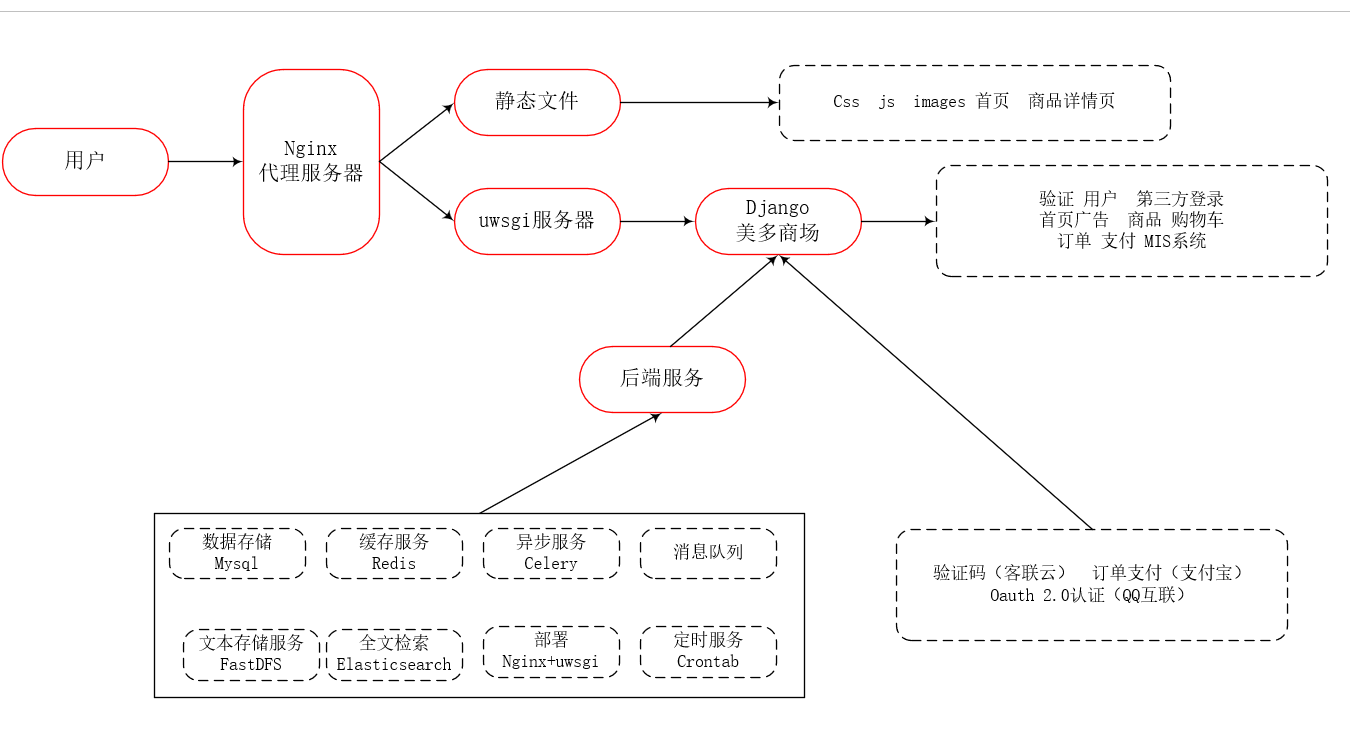 用户

Nginx
代理服务器

静态文件

Css js images 首页 商品详情页

uwsgi服务器

Django
美多商场

验证 用户 第三方登录
首页广告 商品 购物车
订单 支付 MIS系统

后端服务

数据存储
Mysql

缓存服务
Redis

异步服务
Celery

消息队列

文本存储服务
FastDFS

全文检索
Elasticsearch

部署
Nginx+uwsgi

定时服务
Crontab

验证码（客联云） 订单支付（支付宝）
Oauth 2.0认证（QQ互联）